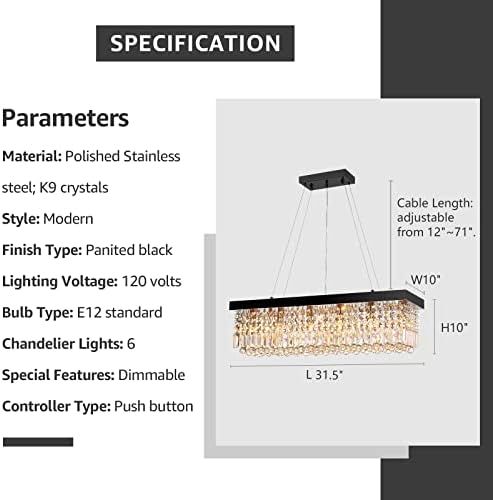 SPECIFICATION

Parameters

Material: Polished Stainless steel; K9 crystals

Style: Modern

Finish Type: Panited black

Lighting Voltage: 120 volts

Bulb Type: E12 standard

Chandelier Lights: 6

Special Features: Dimmable

Controller Type: Push button

Cable Length: adjustable from 12"~71".

W10"

H10"

L 31.5"